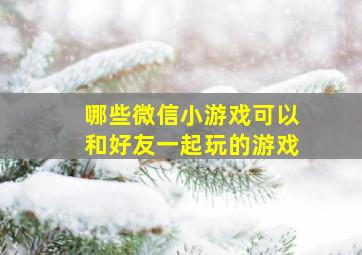 哪些微信小游戏可以和好友一起玩的游戏